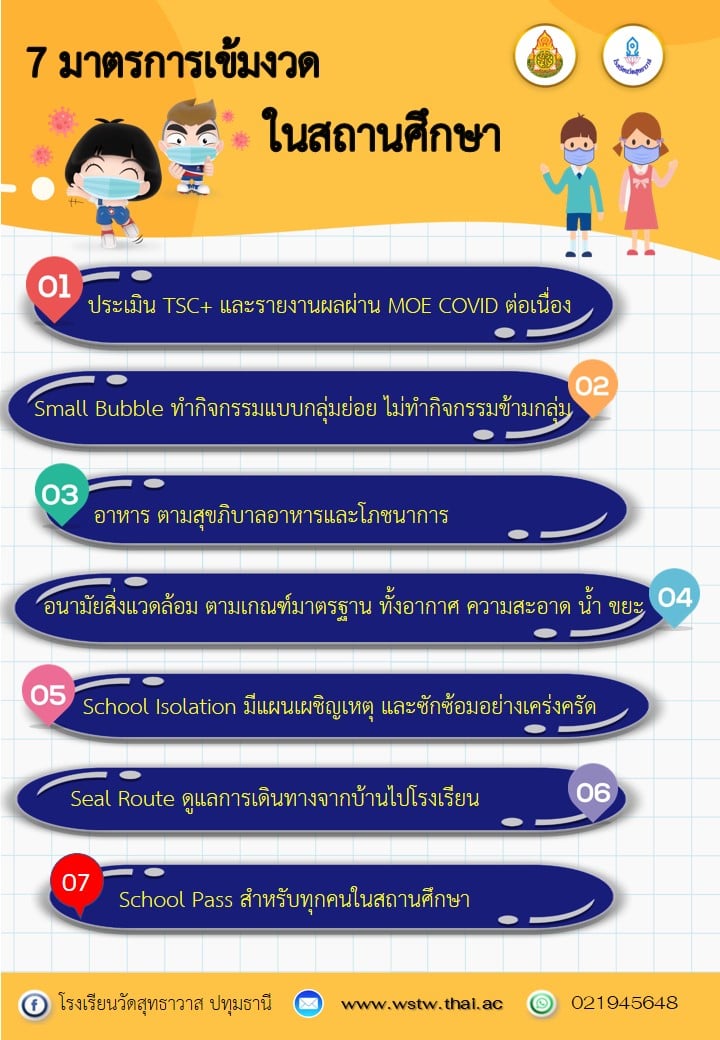 7 มาตรการเข้มงวด
ในสถานศึกษา

01
ประเมิน TSC+ และรายงานผลผ่าน MOE COVID ต่อเนื่อง

02
Small Bubble ทำกิจกรรมแบบกลุ่มย่อย ไม่ทำกิจกรรมข้ามกลุ่ม

03
อาหาร ตามสุขภิบาลอาหารและโภชนาการ

04
อนามัยสิ่งแวดล้อม ตามเกณฑ์มาตรฐาน ทั้งอากาศ ความสะอาด น้ำ ขยะ

05
School Isolation มีแผนเผชิญเหตุ และซักซ้อมอย่างเคร่งครัด

06
Seal Route ดูแลการเดินทางจากบ้านไปโรงเรียน

07
School Pass สำหรับทุกคนในสถานศึกษา

โรงเรียนวัดสุทธาวาส ปทุมธานี www.wstw.thai.ac 021945648